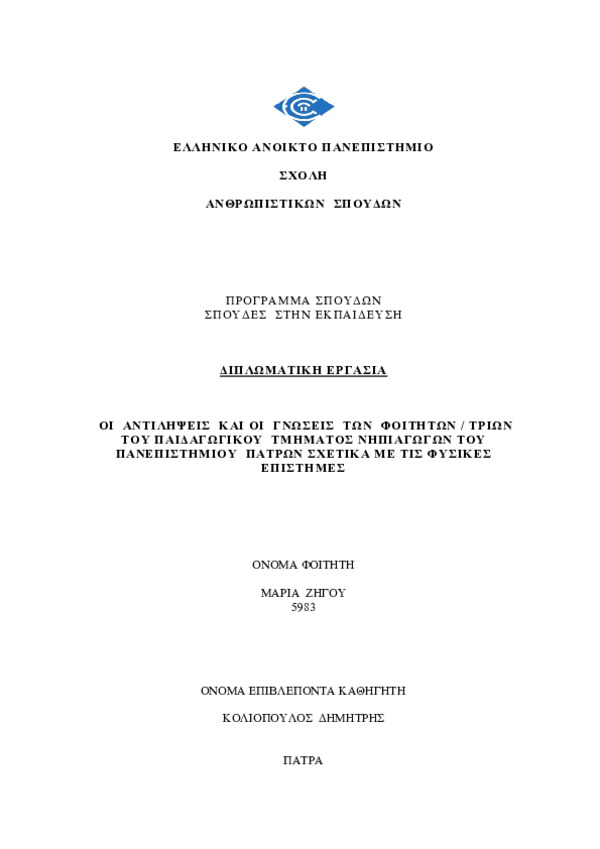 ΕΛΛΗΝΙΚΟ ΑΝΟΙΚΤΟ ΠΑΝΕΠΙΣΤΗΜΙΟ

ΣΧΟΛΗ

ΑΝΘΡΩΠΙΣΤΙΚΩΝ ΣΠΟΥΔΩΝ

ΠΡΟΓΡΑΜΜΑ ΣΠΟΥΔΩΝ
ΣΠΟΥΔΕΣ ΣΤΗΝ ΕΚΠΑΙΔΕΥΣΗ

ΔΙΠΛΩΜΑΤΙΚΗ ΕΡΓΑΣΙΑ

ΟΙ ΑΝΤΙΛΗΨΕΙΣ ΚΑΙ ΟΙ ΓΝΩΣΕΙΣ ΤΩΝ ΦΟΙΤΗΤΩΝ / ΤΡΙΩΝ ΤΟΥ ΠΑΙΔΑΓΩΓΙΚΟΥ ΤΜΗΜΑΤΟΣ ΝΗΠΙΑΓΩΓΩΝ ΤΟΥ ΠΑΝΕΠΙΣΤΗΜΙΟΥ ΠΑΤΡΩΝ ΣΧΕΤΙΚΑ ΜΕ ΤΙΣ ΦΥΣΙΚΕΣ ΕΠΙΣΤΗΜΕΣ

ΟΝΟΜΑ ΦΟΙΤΗΤΗ

ΜΑΡΙΑ ΖΗΓΟΥ
5983

ΟΝΟΜΑ ΕΠΙΒΛΕΠΟΝΤΑ ΚΑΘΗΓΗΤΗ

ΚΟΛΙΟΠΟΥΛΟΣ ΔΗΜΗΤΡΗΣ

ΠΑΤΡΑ